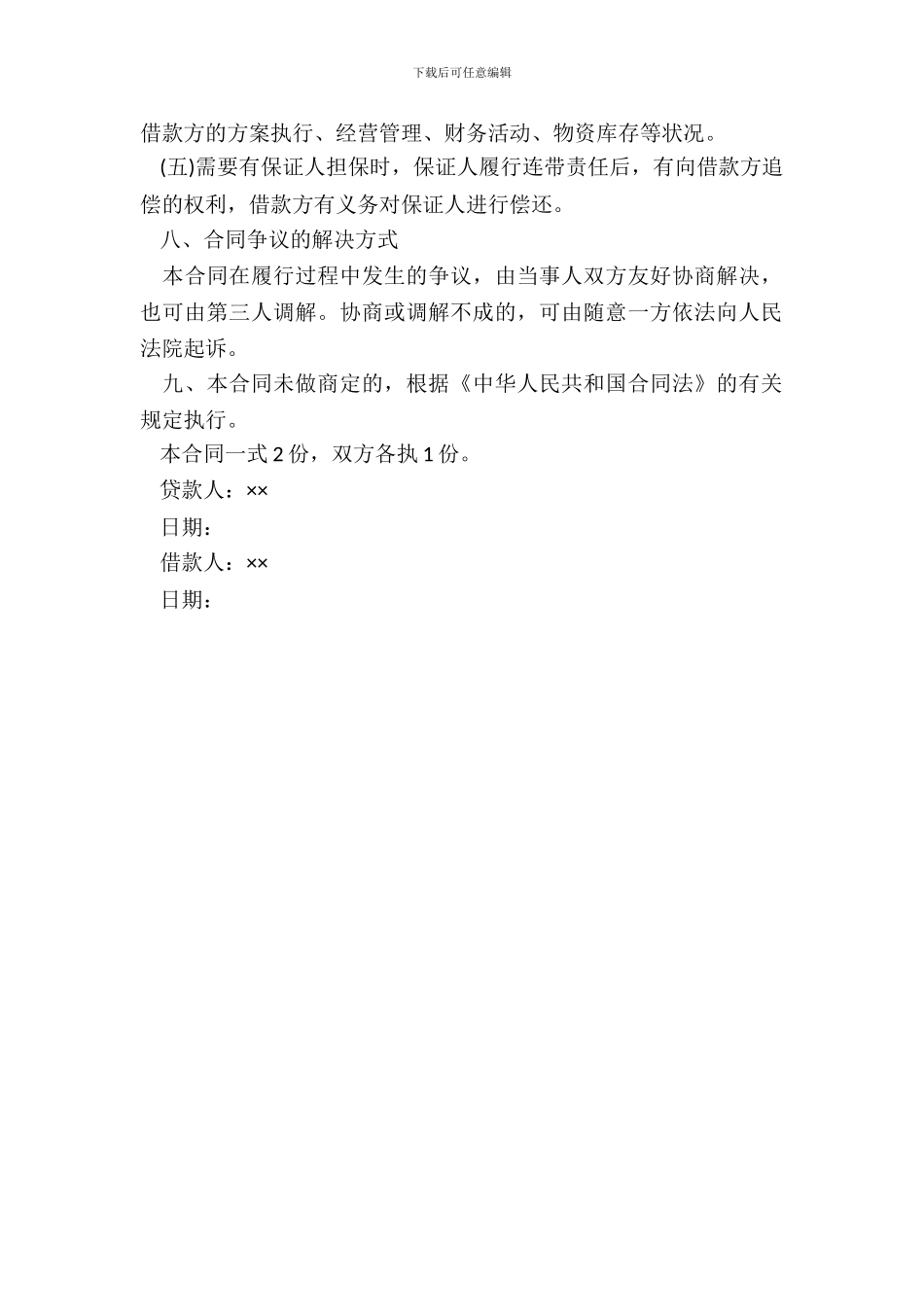 下载后可任意编辑

借款方的方案执行、经营管理、财务活动、物资库存等状况。

(五)需要有保证人担保时，保证人履行连带责任后，有向借款方追偿的权利，借款方有义务对保证人进行偿还。

八、合同争议的解决方式

本合同在履行过程中发生的争议，由当事人双方友好协商解决，也可由第三人调解。协商或调解不成的，可由随意一方依法向人民法院起诉。

九、本合同未做商定的，根据《中华人民共和国合同法》的有关规定执行。

本合同一式 2 份，双方各执 1 份。

贷款人：××

日期：

借款人：××

日期：